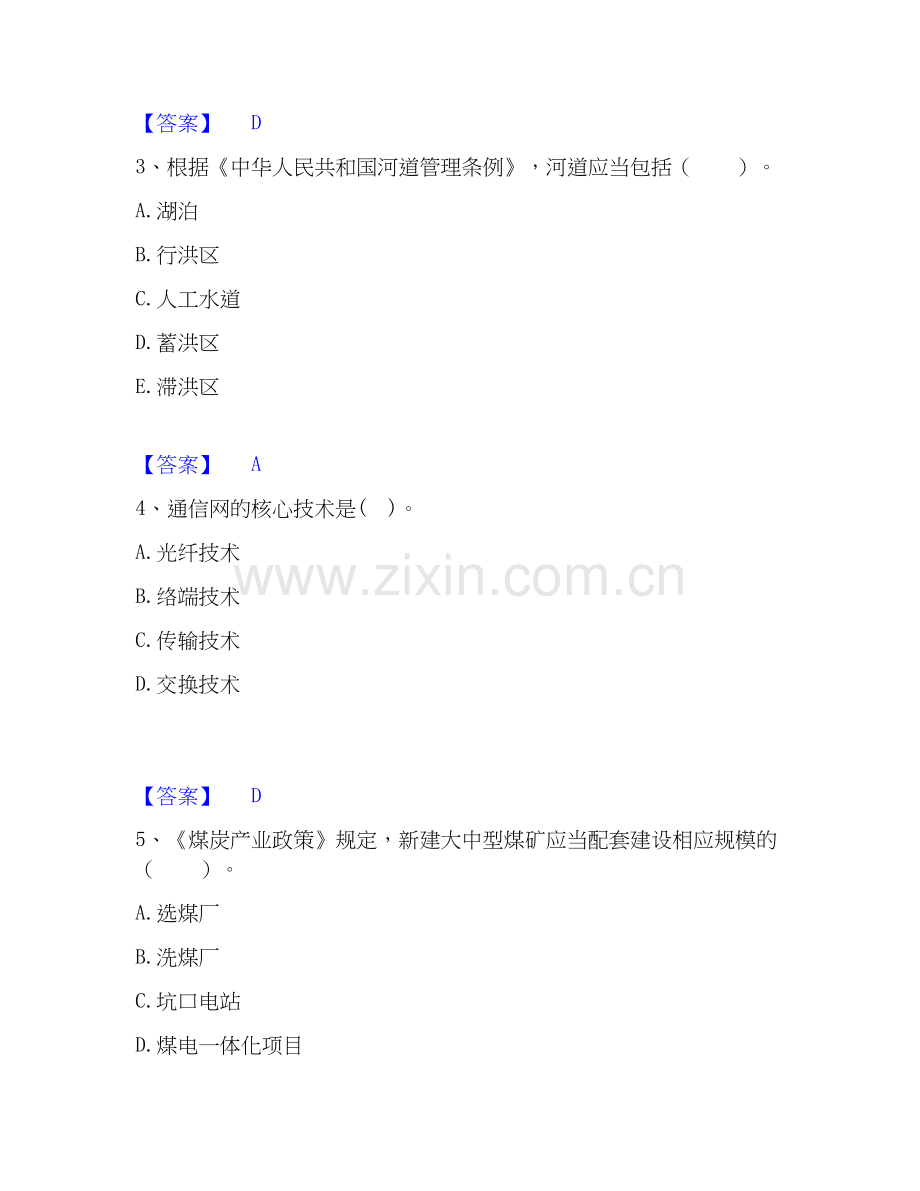 【答案】 D

3、根据《中华人民共和国河道管理条例》，河道应当包括（ ）。

A.湖泊

B.行洪区

C.人工水道

D.蓄洪区

E.滞洪区

【答案】 A

4、通信网的核心技术是（ ）。

A.光纤技术

B.络端技术

C.传输技术

D.交换技术

【答案】 D

5、《煤炭产业政策》规定，新建大中型煤矿应当配套建设相应规模的（ ）。

A.选煤厂

B.洗煤厂

C.坑口电站

D.煤电一体化项目

www.zixin.com.cn